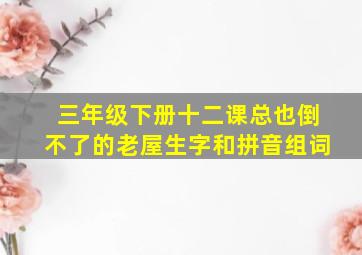 三年级下册十二课总也倒不了的老屋生字和拼音组词